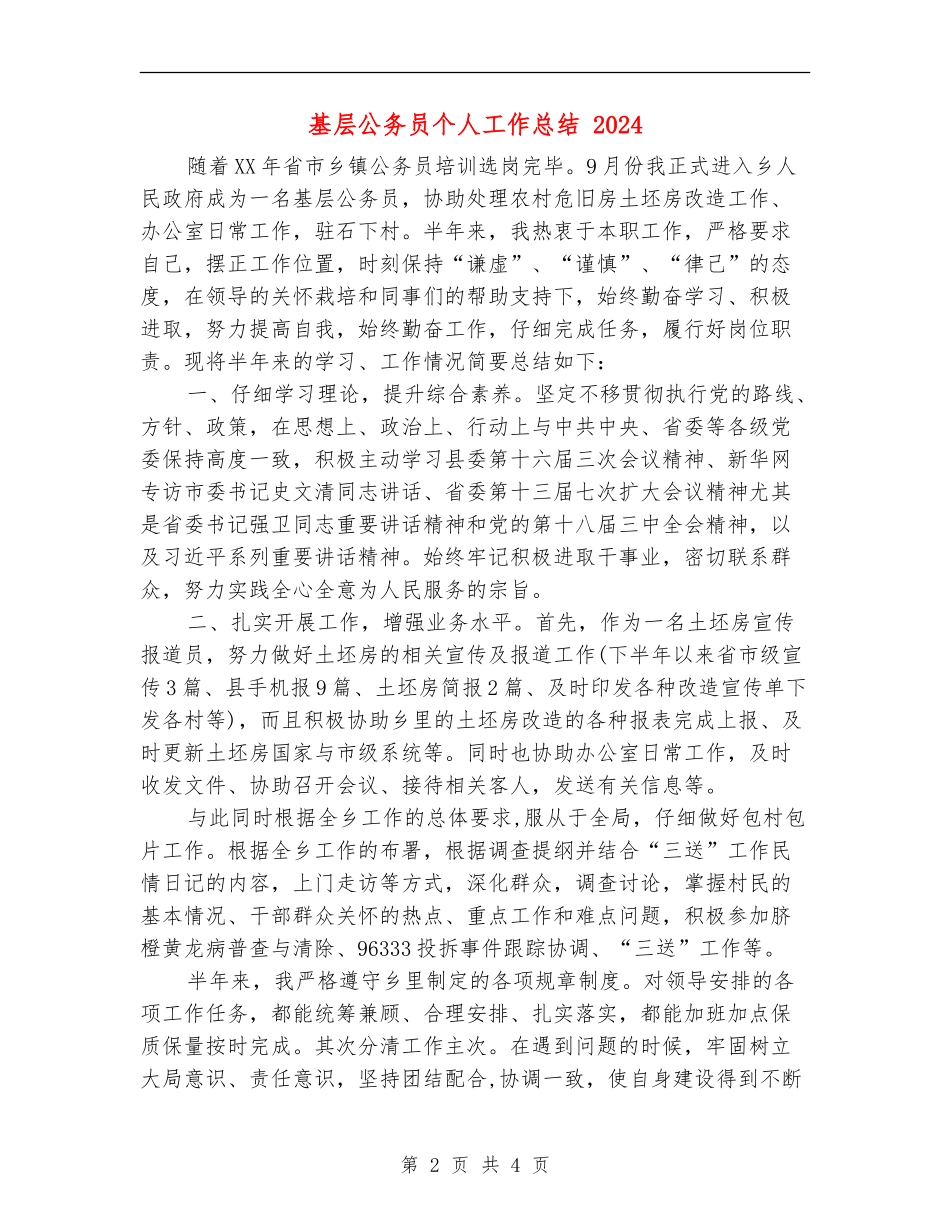 基层公务员个人工作总结 2024

随着XX年省市乡镇公务员培训选岗完毕。9月份我正式进入乡人民政府成为一名基层公务员，协助处理农村危旧房土坯房改造工作、办公室日常工作，驻石下村。半年来，我热衷于本职工作，严格要求自己，摆正工作位置，时刻保持“谦虚”、“谨慎”、“律己”的态度，在领导的关怀栽培和同事们的帮助支持下，始终勤奋学习、积极进取，努力提高自我，始终勤奋工作，仔细完成任务，履行好岗位职责。现将半年来的学习、工作情况简要总结如下：

一、仔细学习理论，提升综合素养。坚定不移贯彻执行党的路线、方针、政策，在思想上、政治上、行动上与中共中央、省委等各级党委保持高度一致，积极主动学习县委第十六届三次会议精神、新华网专访市委书记史文清同志讲话、省委第十三届七次扩大会议精神尤其是省委书记强卫同志重要讲话精神和党的第十八届三中全会精神，以及习近平系列重要讲话精神。始终牢记积极进取干事业，密切联系群众，努力实践全心全意为人民服务的宗旨。

二、扎实开展工作，增强业务水平。首先，作为一名土坯房宣传报道员，努力做好土坯房的相关宣传及报道工作(下半年以来省市级宣传3篇、县手机报9篇、土坯房简报2篇、及时印发各种改造宣传单下发各村等)，而且积极协助乡里的土坯房改造的各种报表完成上报、及时更新土坯房国家与市级系统等。同时也协助办公室日常工作，及时收发文件、协助召开会议、接待相关客人，发送有关信息等。

与此同时根据全乡工作的总体要求,服从于全局，仔细做好包村包片工作。根据全乡工作的布署，根据调查提纲并结合“三送”工作民情日记的内容，上门走访等方式，深化群众，调查讨论，掌握村民的基本情况、干部群众关怀的热点、重点工作和难点问题，积极参加脐橙黄龙病普查与清除、96333投拆事件跟踪协调、“三送”工作等。

半年来，我严格遵守乡里制定的各项规章制度。对领导安排的各项工作任务，都能统筹兼顾、合理安排、扎实落实，都能加班加点保质保量按时完成。其次分清工作主次。在遇到问题的时候，牢固树立大局意识、责任意识，坚持团结配合,协调一致，使自身建设得到不断

第 2 页 共 4 页